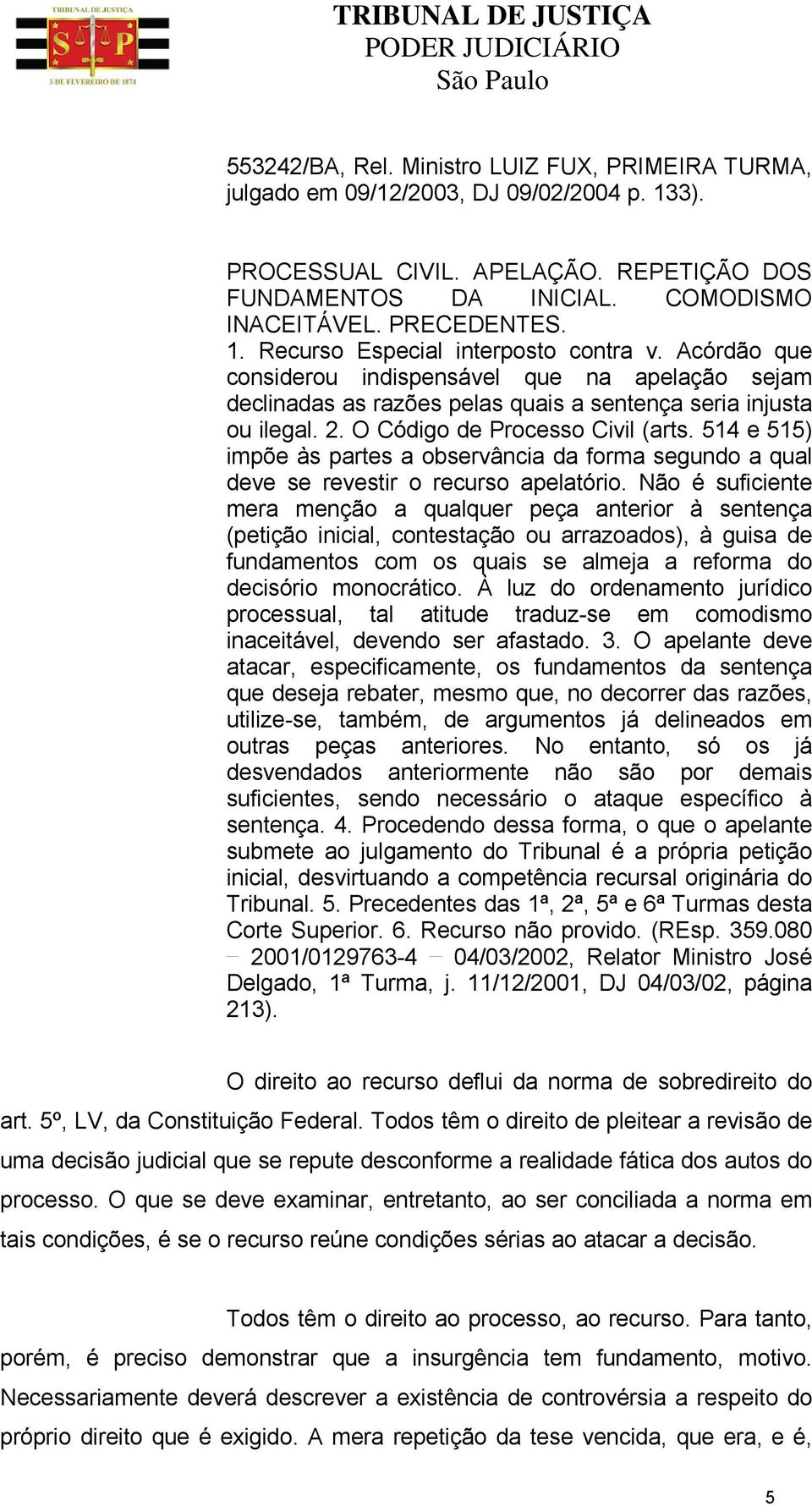 TRIBUNAL DE JUSTIÇA
S P
3 DE FEVEREIRO DE 1874

TRIBUNAL DE JUSTIÇA
PODER JUDICIÁRIO
São Paulo

553242/BA, Rel. Ministro LUIZ FUX, PRIMEIRA TURMA, julgado em 09/12/2003, DJ 09/02/2004 p. 133).

PROCESSUAL CIVIL. APELAÇÃO. REPETIÇÃO DOS FUNDAMENTOS DA INICIAL. COMODISMO INACEITÁVEL. PRECEDENTES.
1. Recurso Especial interposto contra v. Acórdão que considerou indispensável que na apelação sejam declinadas as razões pelas quais a sentença seria injusta ou ilegal. 2. O Código de Processo Civil (arts. 514 e 515) impõe às partes a observância da forma segundo a qual deve se revestir o recurso apelatório. Não é suficiente mera menção a qualquer peça anterior à sentença (petição inicial, contestação ou arrazoados), à guisa de fundamentos com os quais se almeja a reforma do decisório monocrático. À luz do ordenamento jurídico processual, tal atitude traduz-se em comodismo inaceitável, devendo ser afastado. 3. O apelante deve atacar, especificamente, os fundamentos da sentença que deseja rebater, mesmo que, no decorrer das razões, utilize-se, também, de argumentos já delineados em outras peças anteriores. No entanto, só os já desvendados anteriormente não são por demais suficientes, sendo necessário o ataque específico à sentença. 4. Procedendo dessa forma, o que o apelante submete ao julgamento do Tribunal é a própria petição inicial, desvirtuando a competência recursal originária do Tribunal. 5. Precedentes das 1ª, 2ª, 5ª e 6ª Turmas desta Corte Superior. 6. Recurso não provido. (REsp. 359.080 – 2001/0129763-4 – 04/03/2002, Relator Ministro José Delgado, 1ª Turma, j. 11/12/2001, DJ 04/03/02, página 213).

O direito ao recurso deflui da norma de sobredireito do art. 5º, LV, da Constituição Federal. Todos têm o direito de pleitear a revisão de uma decisão judicial que se repute desconforme a realidade fática dos autos do processo. O que se deve examinar, entretanto, ao ser conciliada a norma em tais condições, é se o recurso reúne condições sérias ao atacar a decisão.

Todos têm o direito ao processo, ao recurso. Para tanto, porém, é preciso demonstrar que a insurgência tem fundamento, motivo. Necessariamente deverá descrever a existência de controvérsia a respeito do próprio direito que é exigido. A mera repetição da tese vencida, que era, e é,

5